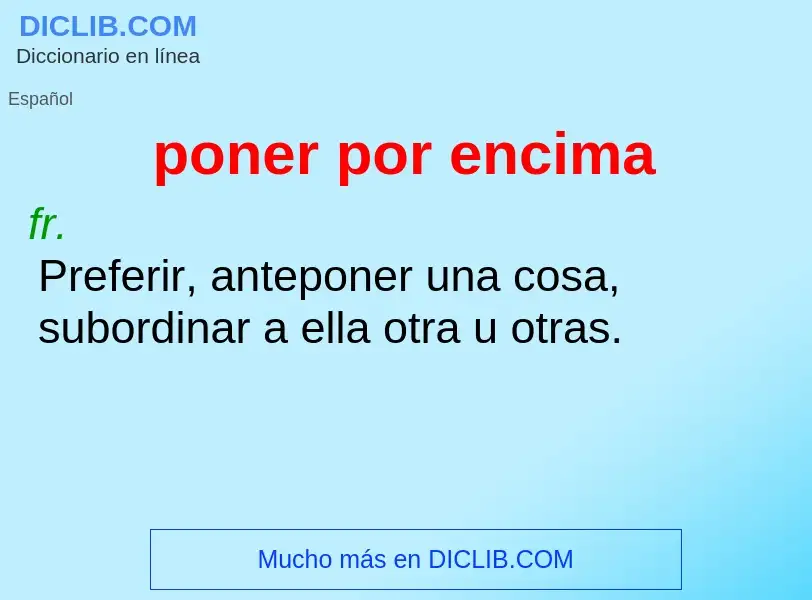 DICLIB.COM
Diccionario en línea

Español

poner por encima

fr.
Preferir, anteponer una cosa, subordinar a ella otra u otras.

Mucho más en DICLIB.COM